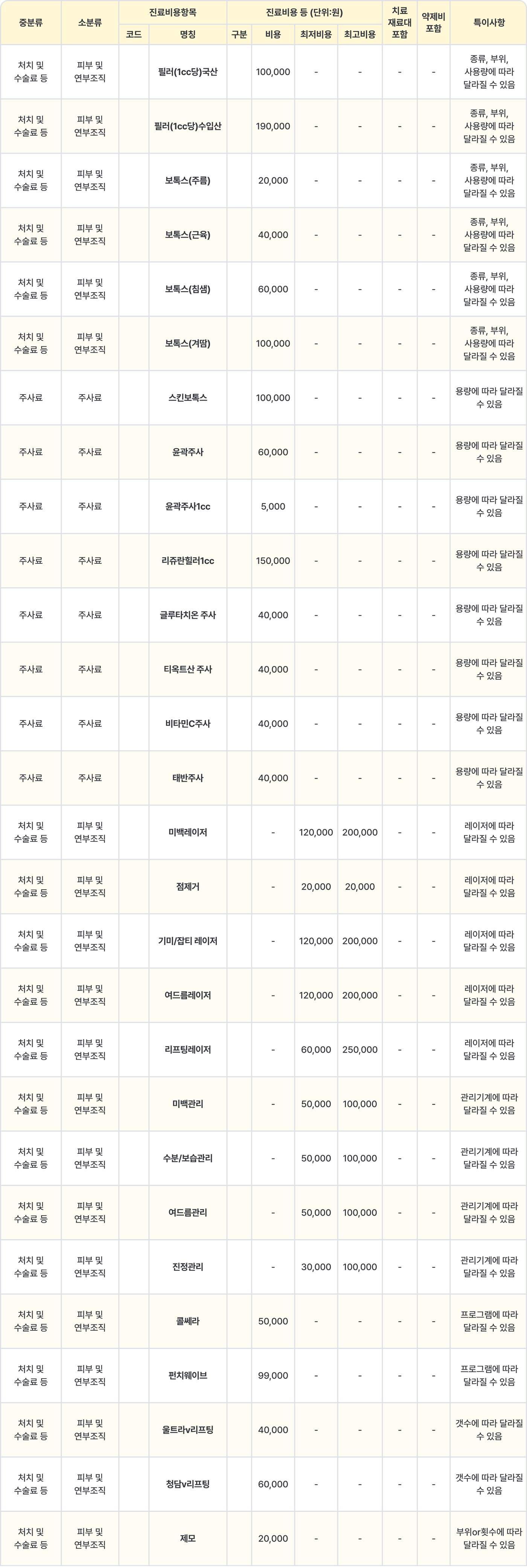 | 중분류 | 소분류 | 진료비용항목 |  | 진료비용 등 (단위:원) |  |  |  | 치료 재료대 포함 | 약제비 포함 | 특이사항 |
|---|---|---|---|---|---|---|---|---|---|---|
|  |  | 코드 | 명칭 | 구분 | 비용 | 최저비용 | 최고비용 |  |  |  |
| 처치 및 수술료 등 | 피부 및 연부조직 |  | 필러(1cc당)국산 |  | 100,000 | - | - | - | - | 종류, 부위, 사용량에 따라 달라질 수 있음 |
| 처치 및 수술료 등 | 피부 및 연부조직 |  | 필러(1cc당)수입산 |  | 190,000 | - | - | - | - | 종류, 부위, 사용량에 따라 달라질 수 있음 |
| 처치 및 수술료 등 | 피부 및 연부조직 |  | 보톡스(주름) |  | 20,000 | - | - | - | - | 종류, 부위, 사용량에 따라 달라질 수 있음 |
| 처치 및 수술료 등 | 피부 및 연부조직 |  | 보톡스(근육) |  | 40,000 | - | - | - | - | 종류, 부위, 사용량에 따라 달라질 수 있음 |
| 처치 및 수술료 등 | 피부 및 연부조직 |  | 보톡스(침샘) |  | 60,000 | - | - | - | - | 종류, 부위, 사용량에 따라 달라질 수 있음 |
| 처치 및 수술료 등 | 피부 및 연부조직 |  | 보톡스(겨땀) |  | 100,000 | - | - | - | - | 종류, 부위, 사용량에 따라 달라질 수 있음 |
| 주사료 | 주사료 |  | 스킨보톡스 |  | 100,000 | - | - | - | - | 용량에 따라 달라질 수 있음 |
| 주사료 | 주사료 |  | 윤곽주사 |  | 60,000 | - | - | - | - | 용량에 따라 달라질 수 있음 |
| 주사료 | 주사료 |  | 윤곽주사1cc |  | 5,000 | - | - | - | - | 용량에 따라 달라질 수 있음 |
| 주사료 | 주사료 |  | 리쥬란힐러1cc |  | 150,000 | - | - | - | - | 용량에 따라 달라질 수 있음 |
| 주사료 | 주사료 |  | 글루타치온 주사 |  | 40,000 | - | - | - | - | 용량에 따라 달라질 수 있음 |
| 주사료 | 주사료 |  | 티옥트산 주사 |  | 40,000 | - | - | - | - | 용량에 따라 달라질 수 있음 |
| 주사료 | 주사료 |  | 비타민C주사 |  | 40,000 | - | - | - | - | 용량에 따라 달라질 수 있음 |
| 주사료 | 주사료 |  | 태반주사 |  | 40,000 | - | - | - | - | 용량에 따라 달라질 수 있음 |
| 처치 및 수술료 등 | 피부 및 연부조직 |  | 미백레이저 |  | - | 120,000 | 200,000 | - | - | 레이저에 따라 달라질 수 있음 |
| 처치 및 수술료 등 | 피부 및 연부조직 |  | 점제거 |  | - | 20,000 | 20,000 | - | - | 레이저에 따라 달라질 수 있음 |
| 처치 및 수술료 등 | 피부 및 연부조직 |  | 기미/잡티 레이저 |  | - | 120,000 | 200,000 | - | - | 레이저에 따라 달라질 수 있음 |
| 처치 및 수술료 등 | 피부 및 연부조직 |  | 여드름레이저 |  | - | 120,000 | 200,000 | - | - | 레이저에 따라 달라질 수 있음 |
| 처치 및 수술료 등 | 피부 및 연부조직 |  | 리프팅레이저 |  | - | 60,000 | 250,000 | - | - | 레이저에 따라 달라질 수 있음 |
| 처치 및 수술료 등 | 피부 및 연부조직 |  | 미백관리 |  | - | 50,000 | 100,000 | - | - | 관리기계에 따라 달라질 수 있음 |
| 처치 및 수술료 등 | 피부 및 연부조직 |  | 수분/보습관리 |  | - | 50,000 | 100,000 | - | - | 관리기계에 따라 달라질 수 있음 |
| 처치 및 수술료 등 | 피부 및 연부조직 |  | 여드름관리 |  | - | 50,000 | 100,000 | - | - | 관리기계에 따라 달라질 수 있음 |
| 처치 및 수술료 등 | 피부 및 연부조직 |  | 진정관리 |  | - | 30,000 | 100,000 | - | - | 관리기계에 따라 달라질 수 있음 |
| 처치 및 수술료 등 | 피부 및 연부조직 |  | 콜쎄라 |  | 50,000 | - | - | - | - | 프로그램에 따라 달라질 수 있음 |
| 처치 및 수술료 등 | 피부 및 연부조직 |  | 펀치웨이브 |  | 99,000 | - | - | - | - | 프로그램에 따라 달라질 수 있음 |
| 처치 및 수술료 등 | 피부 및 연부조직 |  | 울트라v리프팅 |  | 40,000 | - | - | - | - | 갯수에 따라 달라질 수 있음 |
| 처치 및 수술료 등 | 피부 및 연부조직 |  | 청담v리프팅 |  | 60,000 | - | - | - | - | 갯수에 따라 달라질 수 있음 |
| 처치 및 수술료 등 | 피부 및 연부조직 |  | 제모 |  | 20,000 | - | - | - | - | 부위or횟수에 따라 달라질 수 있음 |